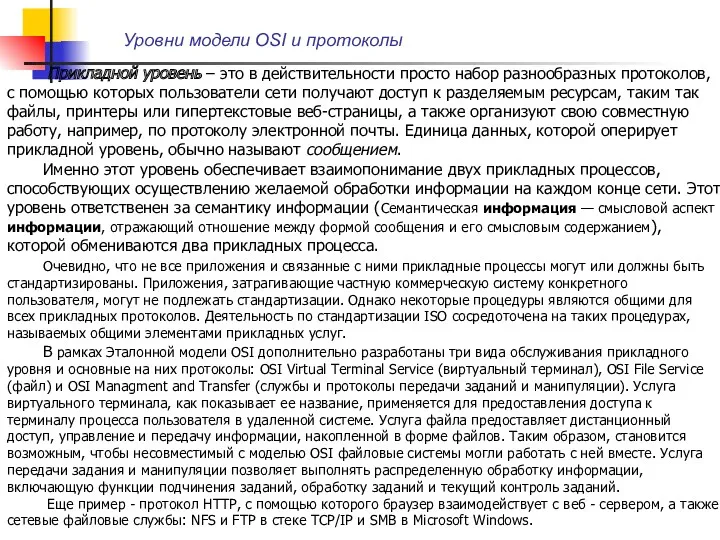 Уровни модели OSI и протоколы

Прикладной уровень – это в действительности просто набор разнообразных протоколов, с помощью которых пользователи сети получают доступ к разделяемым ресурсам, таким так файлы, принтеры или гипертекстовые веб-страницы, а также организуют свою совместную работу, например, по протоколу электронной почты. Единица данных, которой оперирует прикладной уровень, обычно называют сообщением.

Именно этот уровень обеспечивает взаимопонимание двух прикладных процессов, способствующих осуществлению желаемой обработки информации на каждом конце сети. Этот уровень ответственен за семантику информации (Семантическая информация — смысловой аспект информации, отражающий отношение между формой сообщения и его смысловым содержанием), которой обмениваются два прикладных процесса.

Очевидно, что не все приложения и связанные с ними прикладные процессы могут или должны быть стандартизированы. Приложения, затрагивающие частную коммерческую систему конкретного пользователя, могут не подлежать стандартизации. Однако некоторые процедуры являются общими для всех прикладных протоколов. Деятельность по стандартизации ISO сосредоточена на таких процедурах, называемых общими элементами прикладных услуг.

В рамках Эталонной модели OSI дополнительно разработаны три вида обслуживания прикладного уровня и основные на них протоколы: OSI Virtual Terminal Service (виртуальный терминал), OSI File Service (файл) и OSI Managment and Transfer (службы и протоколы передачи заданий и манипуляции). Услуга виртуального терминала, как показывает ее название, применяется для предоставления доступа к терминалу процесса пользователя в удаленной системе. Услуга файла предоставляет дистанционный доступ, управление и передачу информации, накопленной в форме файлов. Таким образом, становится возможным, чтобы несовместимый с моделью OSI файловые системы могли работать с ней вместе. Услуга передачи задания и манипуляции позволяет выполнять распределенную обработку информации, включающую функции подчинения заданий, обработку заданий и текущий контроль заданий.

Еще пример - протокол HTTP, с помощью которого браузер взаимодействует с веб - сервером, а также сетевые файловые службы: NFS и FTP в стеке TCP/IP и SMB в Microsoft Windows.